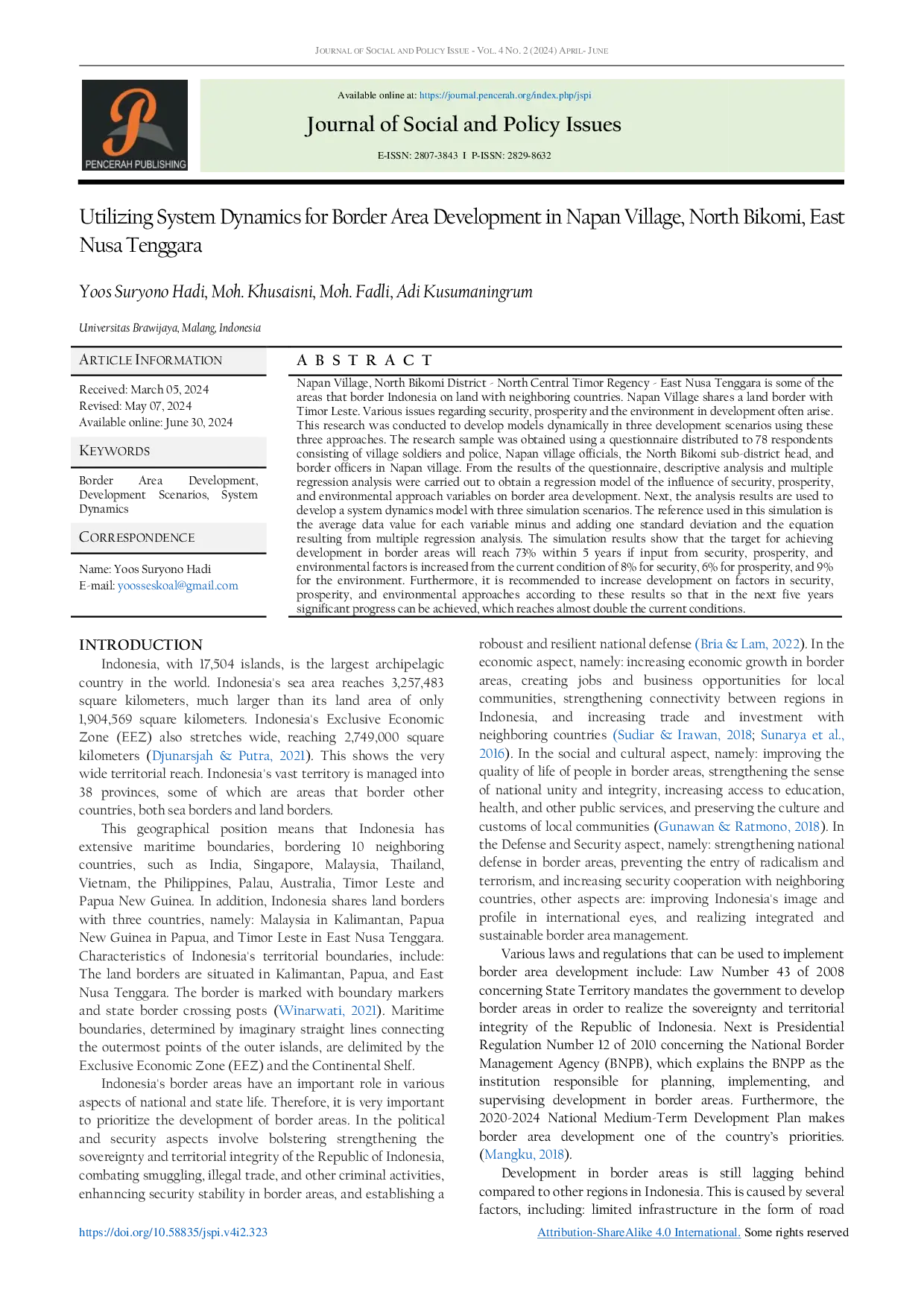 JOURNAL OF SOCIAL AND POLICY ISSUE - VOL. 4 NO. 2 (2024) APRIL- JUNE

PENCERAH PUBLISHING

Available online at: https://journal.pencerah.org/index.php/jspi

Journal of Social and Policy Issues

E-ISSN: 2807-3843 I P-ISSN: 2829-8632

Utilizing System Dynamics for Border Area Development in Napan Village, North Bikomi, East Nusa Tenggara

Yoos Suryono Hadi, Moh. Khusaisni, Moh. Fadli, Adi Kusumaningrum

Universitas Brawijaya, Malang, Indonesia

ARTICLE INFORMATION

Received: March 05, 2024
Revised: May 07, 2024
Available online: June 30, 2024

KEYWORDS

Border Area Development, Development Scenarios, System Dynamics

CORRESPONDENCE

Name: Yoos Suryono Hadi
E-mail: yoosseskoal@gmail.com

A B S T R A C T

Napan Village, North Bikomi District - North Central Timor Regency - East Nusa Tenggara is some of the areas that border Indonesia on land with neighboring countries. Napan Village shares a land border with Timor Leste. Various issues regarding security, prosperity and the environment in development often arise. This research was conducted to develop models dynamically in three development scenarios using these three approaches. The research sample was obtained using a questionnaire distributed to 78 respondents consisting of village soldiers and police, Napan village officials, the North Bikomi sub-district head, and border officers in Napan village. From the results of the questionnaire, descriptive analysis and multiple regression analysis were carried out to obtain a regression model of the influence of security, prosperity, and environmental approach variables on border area development. Next, the analysis results are used to develop a system dynamics model with three simulation scenarios. The reference used in this simulation is the average data value for each variable minus and adding one standard deviation and the equation resulting from multiple regression analysis. The simulation results show that the target for achieving development in border areas will reach 73% within 5 years if input from security, prosperity, and environmental factors is increased from the current condition of 8% for security, 6% for prosperity, and 9% for the environment. Furthermore, it is recommended to increase development on factors in security, prosperity, and environmental approaches according to these results so that in the next five years significant progress can be achieved, which reaches almost double the current conditions.

INTRODUCTION

Indonesia, with 17,504 islands, is the largest archipelagic country in the world. Indonesia's sea area reaches 3,257,483 square kilometers, much larger than its land area of only 1,904,569 square kilometers. Indonesia's Exclusive Economic Zone (EEZ) also stretches wide, reaching 2,749,000 square kilometers (Djunarsjah & Putra, 2021). This shows the very wide territorial reach. Indonesia's vast territory is managed into 38 provinces, some of which are areas that border other countries, both sea borders and land borders.

This geographical position means that Indonesia has extensive maritime boundaries, bordering 10 neighboring countries, such as India, Singapore, Malaysia, Thailand, Vietnam, the Philippines, Palau, Australia, Timor Leste and Papua New Guinea. In addition, Indonesia shares land borders with three countries, namely: Malaysia in Kalimantan, Papua New Guinea in Papua, and Timor Leste in East Nusa Tenggara. Characteristics of Indonesia's territorial boundaries, include: The land borders are situated in Kalimantan, Papua, and East Nusa Tenggara. The border is marked with boundary markers and state border crossing posts (Winarwati, 2021). Maritime boundaries, determined by imaginary straight lines connecting the outermost points of the outer islands, are delimited by the Exclusive Economic Zone (EEZ) and the Continental Shelf.

Indonesia's border areas have an important role in various aspects of national and state life. Therefore, it is very important to prioritize the development of border areas. In the political and security aspects involve bolstering strengthening the sovereignty and territorial integrity of the Republic of Indonesia, combating smuggling, illegal trade, and other criminal activities, enhanncing security stability in border areas, and establishing a roboust and resilient national defense (Bria & Lam, 2022). In the economic aspect, namely: increasing economic growth in border areas, creating jobs and business opportunities for local communities, strengthening connectivity between regions in Indonesia, and increasing trade and investment with neighboring countries (Sudiar & Irawan, 2018; Sunarya et al., 2016). In the social and cultural aspect, namely: improving the quality of life of people in border areas, strengthening the sense of national unity and integrity, increasing access to education, health, and other public services, and preserving the culture and customs of local communities (Gunawan & Ratmono, 2018). In the Defense and Security aspect, namely: strengthening national defense in border areas, preventing the entry of radicalism and terrorism, and increasing security cooperation with neighboring countries, other aspects are: improving Indonesia's image and profile in international eyes, and realizing integrated and sustainable border area management.

Various laws and regulations that can be used to implement border area development include: Law Number 43 of 2008 concerning State Territory mandates the government to develop border areas in order to realize the sovereignty and territorial integrity of the Republic of Indonesia. Next is Presidential Regulation Number 12 of 2010 concerning the National Border Management Agency (BNPB), which explains the BNPP as the institution responsible for planning, implementing, and supervising development in border areas. Furthermore, the 2020-2024 National Medium-Term Development Plan makes border area development one of the country's priorities. (Mangku, 2018).

Development in border areas is still lagging behind compared to other regions in Indonesia. This is caused by several factors, including: limited infrastructure in the form of road

https://doi.org/10.58835/jspi.v4i2.323

Attribution-ShareAlike 4.0 International. Some rights reserved